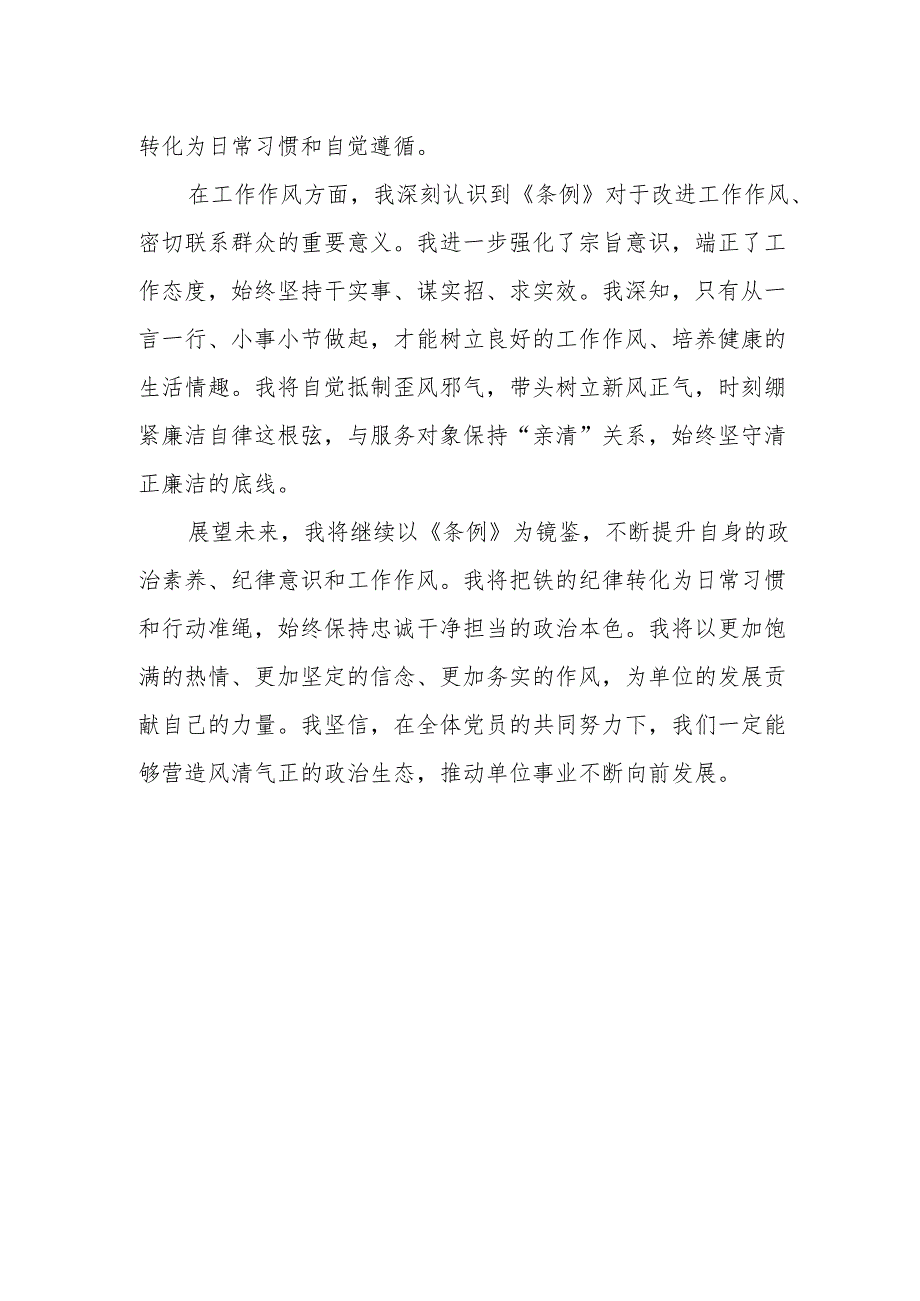 转化为日常习惯和自觉遵循。

在工作作风方面，我深刻认识到《条例》对于改进工作作风、密切联系群众的重要意义。我进一步强化了宗旨意识，端正了工作态度，始终坚持干实事、谋实招、求实效。我深知，只有从一言一行、小事小节做起，才能树立良好的工作作风、培养健康的生活情趣。我将自觉抵制歪风邪气，带头树立新风正气，时刻绷紧廉洁自律这根弦，与服务对象保持“亲清”关系，始终坚守清正廉洁的底线。

展望未来，我将继续以《条例》为镜鉴，不断提升自身的政治素养、纪律意识和工作作风。我将把铁的纪律转化为日常习惯和行动准绳，始终保持忠诚干净担当的政治本色。我将以更加饱满的热情、更加坚定的信念、更加务实的作风，为单位的发展贡献自己的力量。我坚信，在全体党员的共同努力下，我们一定能够营造风清气正的政治生态，推动单位事业不断向前发展。